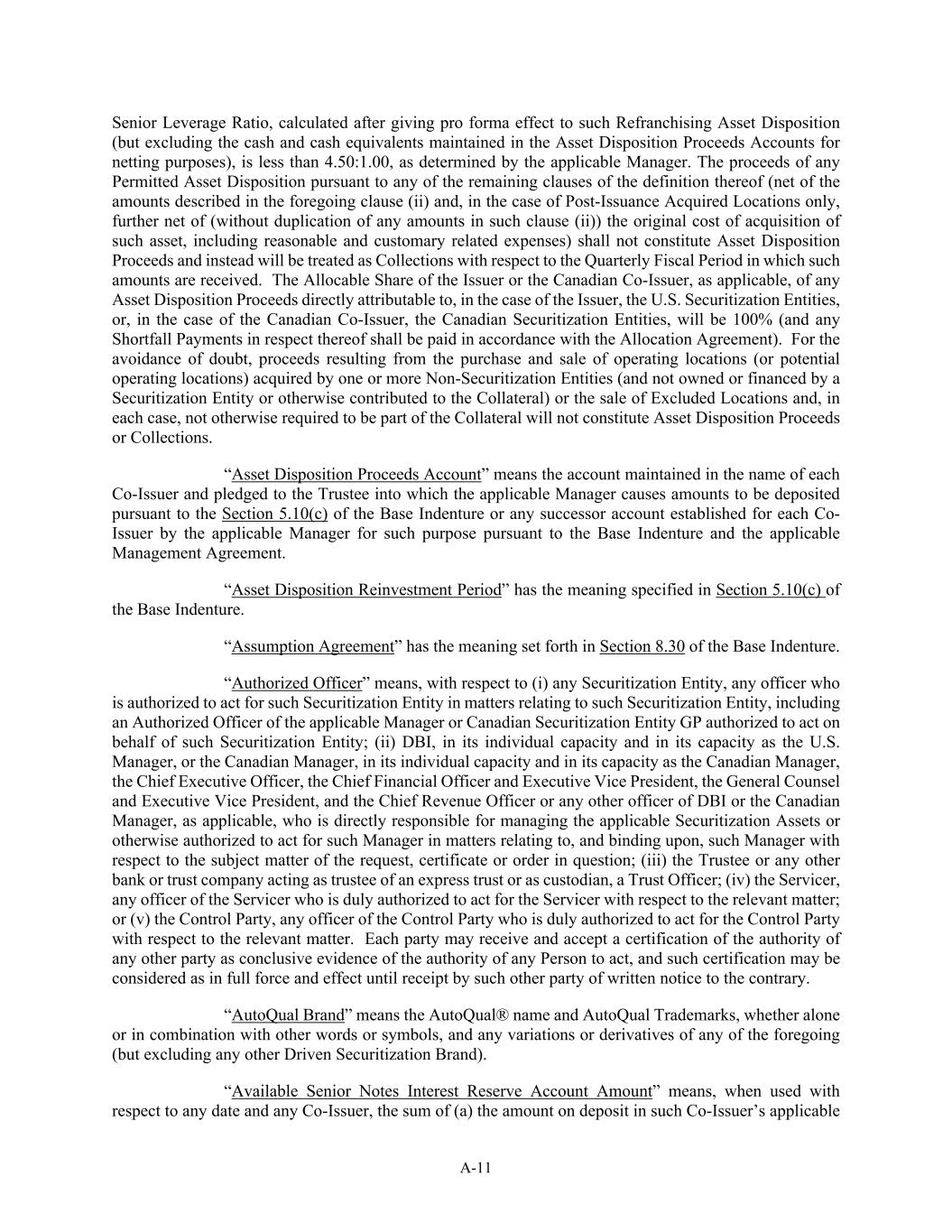 Senior Leverage Ratio, calculated after giving pro forma effect to such Refranchising Asset Disposition (but excluding the cash and cash equivalents maintained in the Asset Disposition Proceeds Accounts for netting purposes), is less than 4.50:1.00, as determined by the applicable Manager. The proceeds of any Permitted Asset Disposition pursuant to any of the remaining clauses of the definition thereof (net of the amounts described in the foregoing clause (ii) and, in the case of Post-Issuance Acquired Locations only, further net of (without duplication of any amounts in such clause (ii)) the original cost of acquisition of such asset, including reasonable and customary related expenses) shall not constitute Asset Disposition Proceeds and instead will be treated as Collections with respect to the Quarterly Fiscal Period in which such amounts are received. The Allocable Share of the Issuer or the Canadian Co-Issuer, as applicable, of any Asset Disposition Proceeds directly attributable to, in the case of the Issuer, the U.S. Securitization Entities, or, in the case of the Canadian Co-Issuer, the Canadian Securitization Entities, will be 100% (and any Shortfall Payments in respect thereof shall be paid in accordance with the Allocation Agreement). For the avoidance of doubt, proceeds resulting from the purchase and sale of operating locations (or potential operating locations) acquired by one or more Non-Securitization Entities (and not owned or financed by a Securitization Entity or otherwise contributed to the Collateral) or the sale of Excluded Locations and, in each case, not otherwise required to be part of the Collateral will not constitute Asset Disposition Proceeds or Collections.

“Asset Disposition Proceeds Account” means the account maintained in the name of each Co-Issuer and pledged to the Trustee into which the applicable Manager causes amounts to be deposited pursuant to the Section 5.10(c) of the Base Indenture or any successor account established for each Co-Issuer by the applicable Manager for such purpose pursuant to the Base Indenture and the applicable Management Agreement.

“Asset Disposition Reinvestment Period” has the meaning specified in Section 5.10(c) of the Base Indenture.

“Assumption Agreement” has the meaning set forth in Section 8.30 of the Base Indenture.

“Authorized Officer” means, with respect to (i) any Securitization Entity, any officer who is authorized to act for such Securitization Entity in matters relating to such Securitization Entity, including an Authorized Officer of the applicable Manager or Canadian Securitization Entity GP authorized to act on behalf of such Securitization Entity; (ii) DBI, in its individual capacity and in its capacity as the U.S. Manager, or the Canadian Manager, in its individual capacity and in its capacity as the Canadian Manager, the Chief Executive Officer, the Chief Financial Officer and Executive Vice President, the General Counsel and Executive Vice President, and the Chief Revenue Officer or any other officer of DBI or the Canadian Manager, as applicable, who is directly responsible for managing the applicable Securitization Assets or otherwise authorized to act for such Manager in matters relating to, and binding upon, such Manager with respect to the subject matter of the request, certificate or order in question; (iii) the Trustee or any other bank or trust company acting as trustee of an express trust or as custodian, a Trust Officer; (iv) the Servicer, any officer of the Servicer who is duly authorized to act for the Servicer with respect to the relevant matter; or (v) the Control Party, any officer of the Control Party who is duly authorized to act for the Control Party with respect to the relevant matter. Each party may receive and accept a certification of the authority of any other party as conclusive evidence of the authority of any Person to act, and such certification may be considered as in full force and effect until receipt by such other party of written notice to the contrary.

“AutoQual Brand” means the AutoQual® name and AutoQual Trademarks, whether alone or in combination with other words or symbols, and any variations or derivatives of any of the foregoing (but excluding any other Driven Securitization Brand).

“Available Senior Notes Interest Reserve Account Amount” means, when used with respect to any date and any Co-Issuer, the sum of (a) the amount on deposit in such Co-Issuer’s applicable

A-11